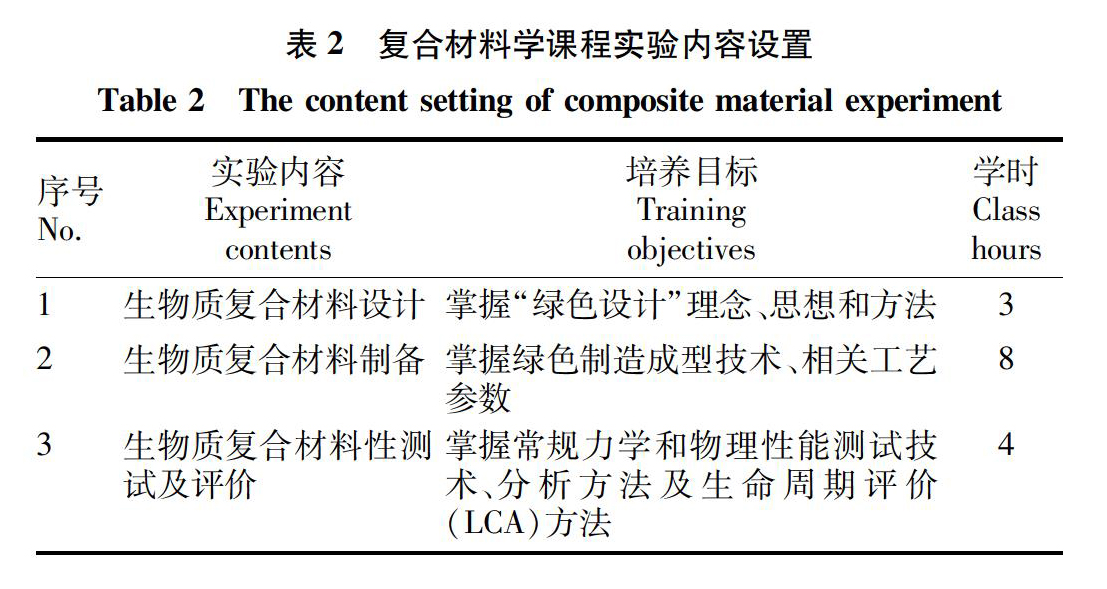 表 2　复合材料学课程实验内容设置

Table 2　The content setting of composite material experiment

| 序号 No. | 实验内容 Experiment contents | 培养目标 Training objectives | 学时 Class hours |
|---|---|---|---|
| 1 | 生物质复合材料设计 | 掌握“绿色设计”理念、思想和方法 | 3 |
| 2 | 生物质复合材料制备 | 掌握绿色制造成型技术、相关工艺参数 | 8 |
| 3 | 生物质复合材料性测试及评价 | 掌握常规力学和物理性能测试技术、分析方法及生命周期评价(LCA)方法 | 4 |